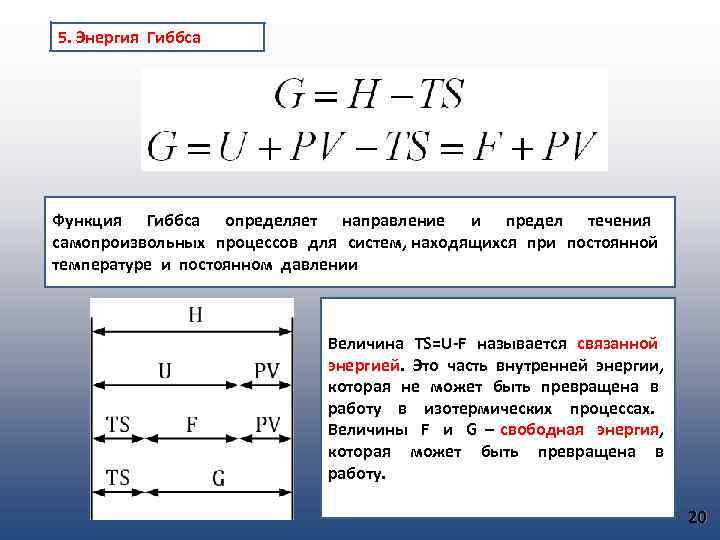 5. Энергия Гиббса

$G = H - TS$

$G = U + PV - TS = F + PV$

Функция Гиббса определяет направление и предел течения самопроизвольных процессов для систем, находящихся при постоянной температуре и постоянном давлении

H

U PV

TS F PV

TS G

Величина TS=U-F называется связанной энергией. Это часть внутренней энергии, которая не может быть превращена в работу в изотермических процессах. Величины F и G – свободная энергия, которая может быть превращена в работу.

20